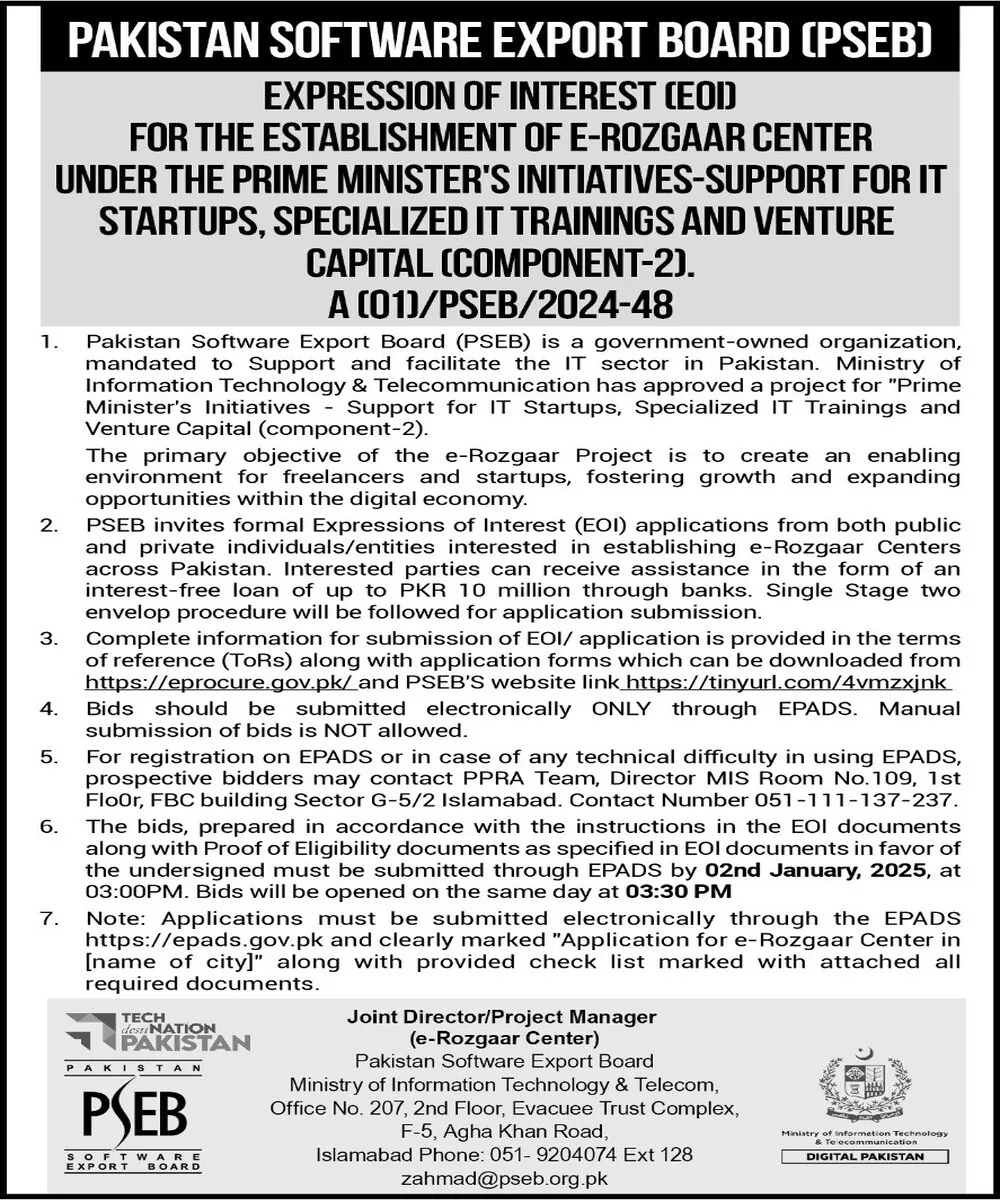 PAKISTAN SOFTWARE EXPORT BOARD (PSEB)

EXPRESSION OF INTEREST (EOI)
FOR THE ESTABLISHMENT OF E-ROZGAAR CENTER
UNDER THE PRIME MINISTER'S INITIATIVES-SUPPORT FOR IT STARTUPS, SPECIALIZED IT TRAININGS AND VENTURE CAPITAL (COMPONENT-2).
A (01)/PSEB/2024-48

1. Pakistan Software Export Board (PSEB) is a government-owned organization, mandated to Support and facilitate the IT sector in Pakistan. Ministry of Information Technology & Telecommunication has approved a project for "Prime Minister's Initiatives - Support for IT Startups, Specialized IT Trainings and Venture Capital (component-2).

The primary objective of the e-Rozgaar Project is to create an enabling environment for freelancers and startups, fostering growth and expanding opportunities within the digital economy.

2. PSEB invites formal Expressions of Interest (EOI) applications from both public and private individuals/entities interested in establishing e-Rozgaar Centers across Pakistan. Interested parties can receive assistance in the form of an interest-free loan of up to PKR 10 million through banks. Single Stage two envelop procedure will be followed for application submission.

3. Complete information for submission of EOI/ application is provided in the terms of reference (ToRs) along with application forms which can be downloaded from https://eprocure.gov.pk/ and PSEB'S website link https://tinyurl.com/4vmzxjnk

4. Bids should be submitted electronically ONLY through EPADS. Manual submission of bids is NOT allowed.

5. For registration on EPADS or in case of any technical difficulty in using EPADS, prospective bidders may contact PPRA Team, Director MIS Room No.109, 1st Flo0r, FBC building Sector G-5/2 Islamabad. Contact Number 051-111-137-237.

6. The bids, prepared in accordance with the instructions in the EOI documents along with Proof of Eligibility documents as specified in EOI documents in favor of the undersigned must be submitted through EPADS by 02nd January, 2025, at 03:00PM. Bids will be opened on the same day at 03:30 PM

7. Note: Applications must be submitted electronically through the EPADS https://epads.gov.pk and clearly marked "Application for e-Rozgaar Center in [name of city]" along with provided check list marked with attached all required documents.

TECH destiNATION PAKISTAN

PAKISTAN
PSEB
SOFTWARE EXPORT BOARD

Joint Director/Project Manager
(e-Rozgaar Center)
Pakistan Software Export Board
Ministry of Information Technology & Telecom,
Office No. 207, 2nd Floor, Evacuee Trust Complex,
F-5, Agha Khan Road,
Islamabad Phone: 051- 9204074 Ext 128
zahmad@pseb.org.pk

Ministry of Information Technology & Telecommunication
DIGITAL PAKISTAN